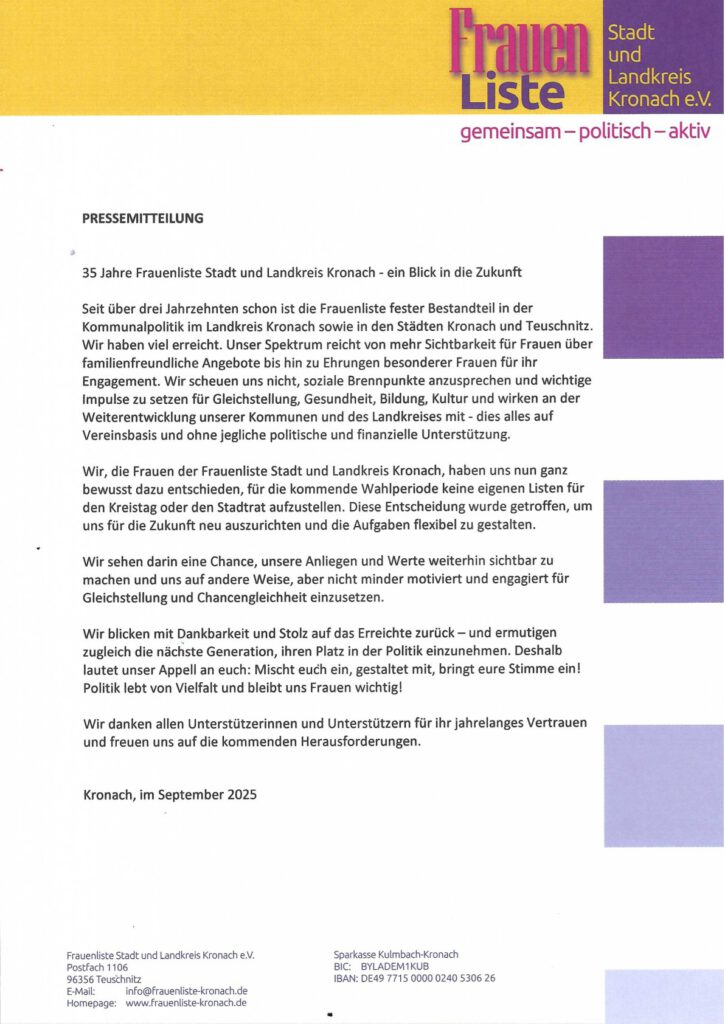 Frauen Liste

Stadt und Landkreis Kronach e.V.

gemeinsam – politisch – aktiv

PRESSEMITTEILUNG

35 Jahre Frauenliste Stadt und Landkreis Kronach - ein Blick in die Zukunft

Seit über drei Jahrzehnten schon ist die Frauenliste fester Bestandteil in der Kommunalpolitik im Landkreis Kronach sowie in den Städten Kronach und Teuschnitz. Wir haben viel erreicht. Unser Spektrum reicht von mehr Sichtbarkeit für Frauen über familienfreundliche Angebote bis hin zu Ehrungen besonderer Frauen für ihr Engagement. Wir scheuen uns nicht, soziale Brennpunkte anzusprechen und wichtige Impulse zu setzen für Gleichstellung, Gesundheit, Bildung, Kultur und wirken an der Weiterentwicklung unserer Kommunen und des Landkreises mit - dies alles auf Vereinsbasis und ohne jegliche politische und finanzielle Unterstützung.

Wir, die Frauen der Frauenliste Stadt und Landkreis Kronach, haben uns nun ganz bewusst dazu entschieden, für die kommende Wahlperiode keine eigenen Listen für den Kreistag oder den Stadtrat aufzustellen. Diese Entscheidung wurde getroffen, um uns für die Zukunft neu auszurichten und die Aufgaben flexibel zu gestalten.

Wir sehen darin eine Chance, unsere Anliegen und Werte weiterhin sichtbar zu machen und uns auf andere Weise, aber nicht minder motiviert und engagiert für Gleichstellung und Chancengleichheit einzusetzen.

Wir blicken mit Dankbarkeit und Stolz auf das Erreichte zurück – und ermutigen zugleich die nächste Generation, ihren Platz in der Politik einzunehmen. Deshalb lautet unser Appell an euch: Mischt euch ein, gestaltet mit, bringt eure Stimme ein! Politik lebt von Vielfalt und bleibt uns Frauen wichtig!

Wir danken allen Unterstützerinnen und Unterstützern für ihr jahrelanges Vertrauen und freuen uns auf die kommenden Herausforderungen.

Kronach, im September 2025

Frauenliste Stadt und Landkreis Kronach e.V.
Postfach 1106
96356 Teuschnitz
E-Mail: info@frauenliste-kronach.de
Homepage: www.frauenliste-kronach.de

Sparkasse Kulmbach-Kronach
BIC: BYLADEM1KUB
IBAN: DE49 7715 0000 0240 5306 26